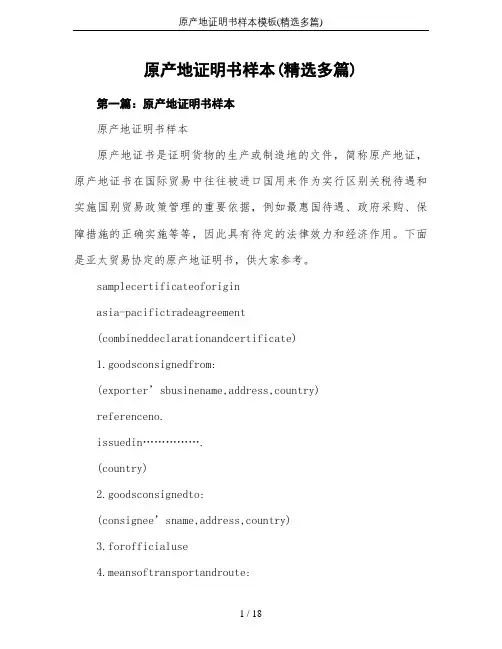 原产地证明书样本模板(精选多篇)

原产地证明书样本(精选多篇)

第一篇：原产地证明书样本

原产地证明书样本

原产地证书是证明货物的生产或制造地的文件，简称原产地证，原产地证书在国际贸易中往往被进口国用来作为实行区别关税待遇和实施国别贸易政策管理的重要依据，例如最惠国待遇、政府采购、保障措施的正确实施等等，因此具有待定的法律效力和经济作用。下面是亚太贸易协定的原产地证明书，供大家参考。

samplecertificateoforigin

asia-pacifictradeagreement

(combineddeclarationandcertificate)

1.goodsconsignedfrom:

(exporter’sbusinename,address,country)

referenceno.

issuedin…………….

(country)

2.goodsconsignedto:

(consignee’sname,address,country)

3.forofficialuse

4.meansoftransportandroute:

1 / 18